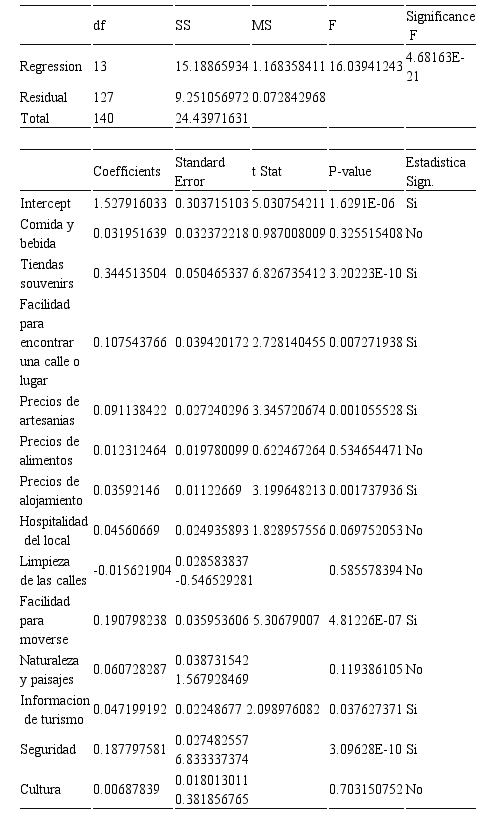 | | df | SS | MS | F | Significance F |
|---|---|---|---|---|---|
| Regression | 13 | 15.18865934 | 1.168358411 | 16.03941243 | 4.68163E-21 |
| Residual | 127 | 9.251056972 | 0.072842968 | | |
| Total | 140 | 24.43971631 | | | |

| | Coefficients | Standard Error | t Stat | P-value | Estadistica Sign. |
|---|---|---|---|---|---|
| Intercept | 1.527916033 | 0.303715103 | 5.030754211 | 1.6291E-06 | Si |
| Comida y bebida | 0.031951639 | 0.032372218 | 0.987008009 | 0.325515408 | No |
| Tiendas souvenirs | 0.344513504 | 0.050465337 | 6.826735412 | 3.20223E-10 | Si |
| Facilidad para encontrar una calle o lugar | 0.107543766 | 0.039420172 | 2.728140455 | 0.007271938 | Si |
| Precios de artesanias | 0.091138422 | 0.027240296 | 3.345720674 | 0.001055528 | Si |
| Precios de alimentos | 0.012312464 | 0.019780099 | 0.622467264 | 0.534654471 | No |
| Precios de alojamiento | 0.03592146 | 0.01122669 | 3.199648213 | 0.001737936 | Si |
| Hospitalidad del local | 0.04560669 | 0.024935893 | 1.828957556 | 0.069752053 | No |
| Limpieza de las calles | -0.015621904 | 0.028583837 -0.546529281 | | 0.585578394 | No |
| Facilidad para moverse | 0.190798238 | 0.035953606 | 5.30679007 | 4.81226E-07 | Si |
| Naturaleza y paisajes | 0.060728287 | 0.038731542 1.567928469 | | 0.119386105 | No |
| Informacion de turismo | 0.047199192 | 0.02248677 | 2.098976082 | 0.037627371 | Si |
| Seguridad | 0.187797581 | 0.027482557 6.833337374 | | 3.09628E-10 | Si |
| Cultura | 0.00687839 | 0.018013011 0.381856765 | | 0.703150752 | No |